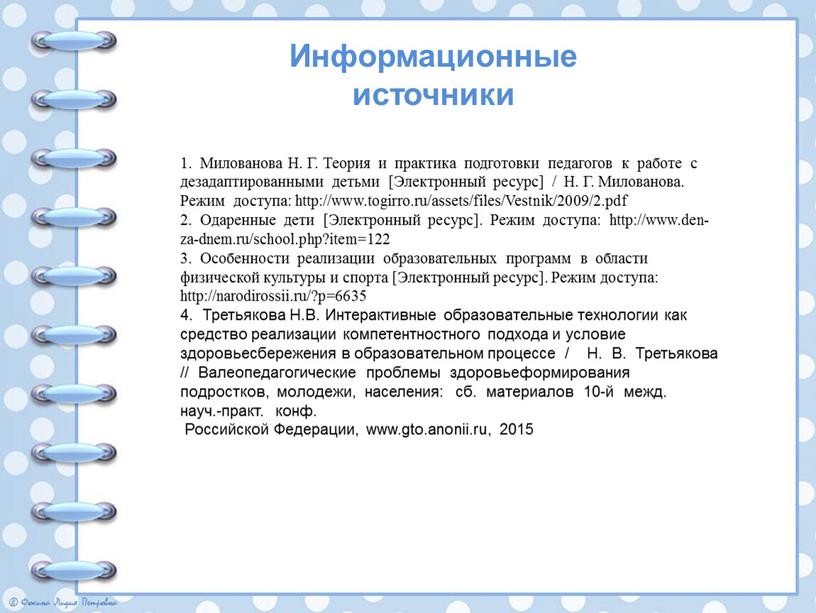 Информационные источники

1. Милованова Н. Г. Теория и практика подготовки педагогов к работе с дезадаптированными детьми [Электронный ресурс] / Н. Г. Милованова. Режим доступа: http://www.togirro.ru/assets/files/Vestnik/2009/2.pdf
2. Одаренные дети [Электронный ресурс]. Режим доступа: http://www.den-za-dnem.ru/school.php?item=122
3. Особенности реализации образовательных программ в области физической культуры и спорта [Электронный ресурс]. Режим доступа: http://narodirossii.ru/?p=6635
4. Третьякова Н.В. Интерактивные образовательные технологии как средство реализации компетентностного подхода и условие здоровьесбережения в образовательном процессе / Н. В. Третьякова // Валеопедагогические проблемы здоровьеформирования подростков, молодежи, населения: сб. материалов 10-й межд. науч.-практ. конф.
Российской Федерации, www.gto.anonii.ru, 2015

© Фокина Лидия Петровна